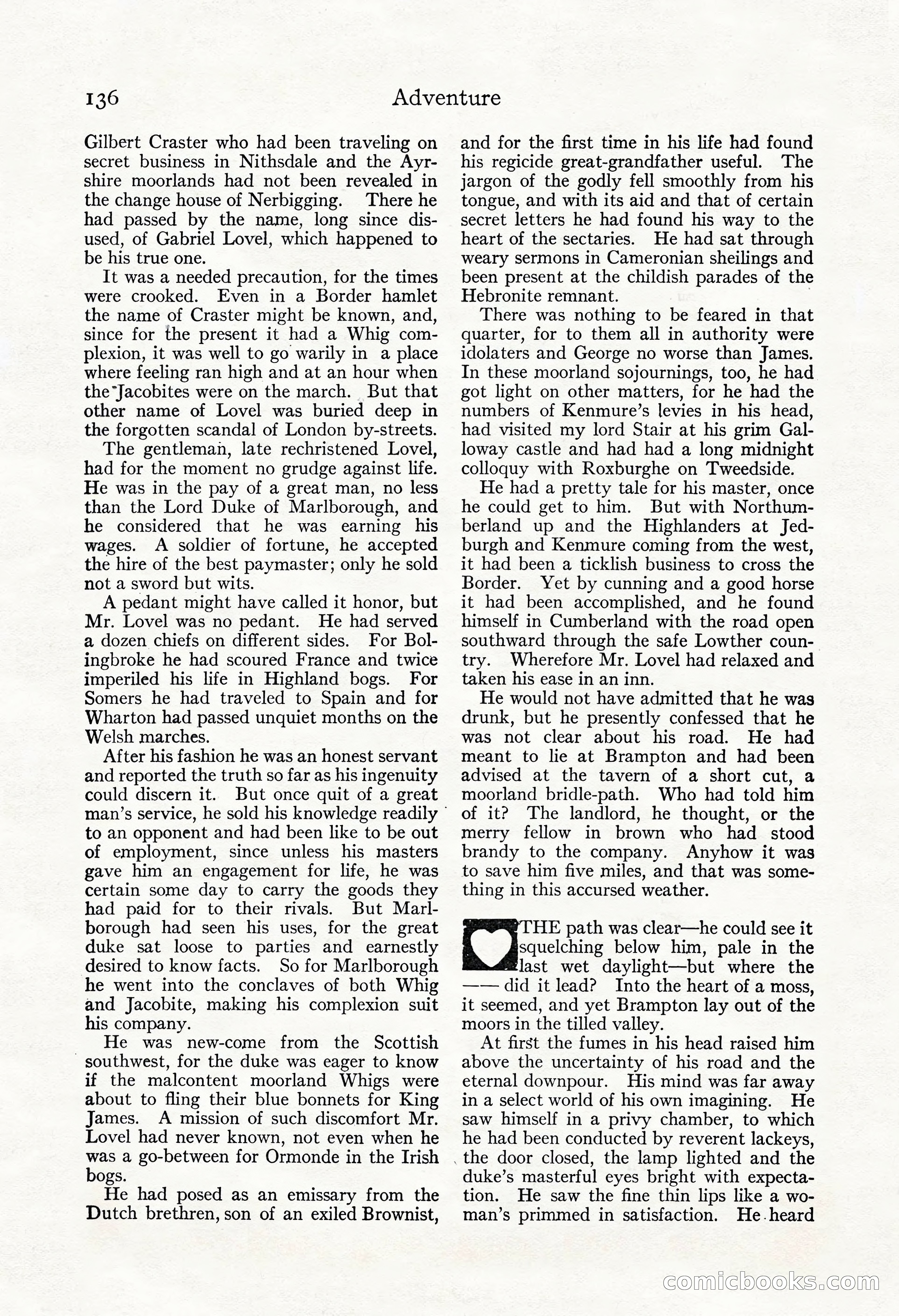 136 Adventure

Gilbert Craster who had been traveling on secret business in Nithsdale and the Ayrshire moorlands had not been revealed in the change house of Nerbigging. There he had passed by the name, long since disused, of Gabriel Lovel, which happened to be his true one.

It was a needed precaution, for the times were crooked. Even in a Border hamlet the name of Craster might be known, and, since for the present it had a Whig complexion, it was well to go warily in a place where feeling ran high and at an hour when the Jacobites were on the march. But that other name of Lovel was buried deep in the forgotten scandal of London by-streets.

The gentleman, late rechristened Lovel, had for the moment no grudge against life. He was in the pay of a great man, no less than the Lord Duke of Marlborough, and he considered that he was earning his wages. A soldier of fortune, he accepted the hire of the best paymaster; only he sold not a sword but wits.

A pedant might have called it honor, but Mr. Lovel was no pedant. He had served a dozen chiefs on different sides. For Bolingbroke he had scoured France and twice imperiled his life in Highland bogs. For Somers he had traveled to Spain and for Wharton had passed unquiet months on the Welsh marches.

After his fashion he was an honest servant and reported the truth so far as his ingenuity could discern it. But once quit of a great man's service, he sold his knowledge readily to an opponent and had been like to be out of employment, since unless his masters gave him an engagement for life, he was certain some day to carry the goods they had paid for to their rivals. But Marlborough had seen his uses, for the great duke sat loose to parties and earnestly desired to know facts. So for Marlborough he went into the conclaves of both Whig and Jacobite, making his complexion suit his company.

He was new-come from the Scottish southwest, for the duke was eager to know if the malcontent moorland Whigs were about to fling their blue bonnets for King James. A mission of such discomfort Mr. Lovel had never known, not even when he was a go-between for Ormonde in the Irish bogs.

He had posed as an emissary from the Dutch brethren, son of an exiled Brownist, and for the first time in his life had found his regicide great-grandfather useful. The jargon of the godly fell smoothly from his tongue, and with its aid and that of certain secret letters he had found his way to the heart of the sectaries. He had sat through weary sermons in Cameronian sheilings and been present at the childish parades of the Hebronite remnant.

There was nothing to be feared in that quarter, for to them all in authority were idolaters and George no worse than James. In these moorland sojournings, too, he had got light on other matters, for he had the numbers of Kenmure's levies in his head, had visited my lord Stair at his grim Galloway castle and had had a long midnight colloquy with Roxburghe on Tweedside.

He had a pretty tale for his master, once he could get to him. But with Northumberland up and the Highlanders at Jedburgh and Kenmure coming from the west, it had been a ticklish business to cross the Border. Yet by cunning and a good horse it had been accomplished, and he found himself in Cumberland with the road open southward through the safe Lowther country. Wherefore Mr. Lovel had relaxed and taken his ease in an inn.

He would not have admitted that he was drunk, but he presently confessed that he was not clear about his road. He had meant to lie at Brampton and had been advised at the tavern of a short cut, a moorland bridle-path. Who had told him of it? The landlord, he thought, or the merry fellow in brown who had stood brandy to the company. Anyhow it was to save him five miles, and that was something in this accursed weather.

THE path was clear—he could see it squelching below him, pale in the last wet daylight—but where the —— did it lead? Into the heart of a moss, it seemed, and yet Brampton lay out of the moors in the tilled valley.

At first the fumes in his head raised him above the uncertainty of his road and the eternal downpour. His mind was far away in a select world of his own imagining. He saw himself in a privy chamber, to which he had been conducted by reverent lackeys, the door closed, the lamp lighted and the duke's masterful eyes bright with expectation. He saw the fine thin lips like a woman's primmed in satisfaction. He heard

comicbooks.com